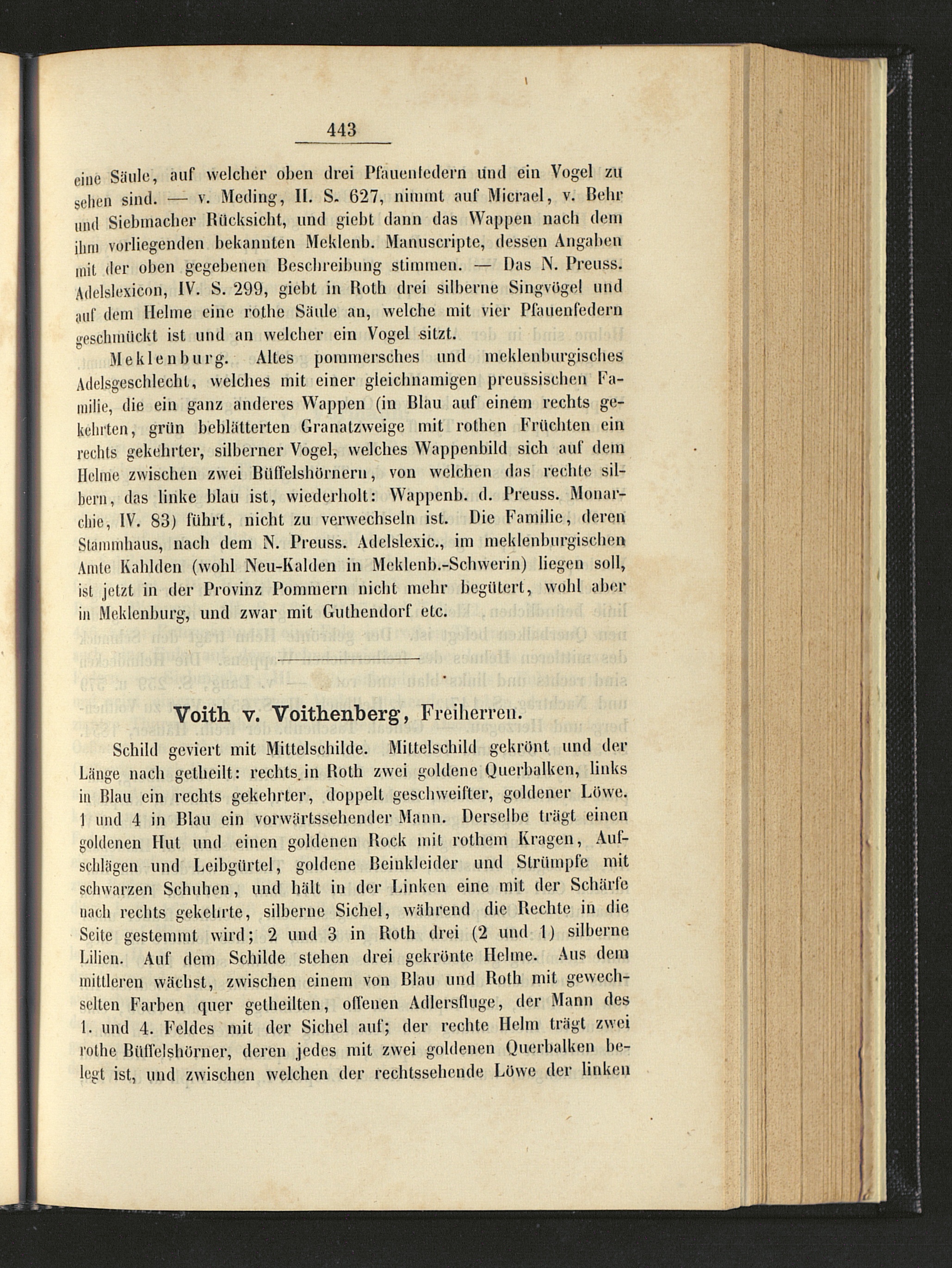 443

eine Säule, auf welcher oben drei Pfauenfedern und ein Vogel zu sehen sind. — v. Meding, II. S. 627, nimmt auf Micrael, v. Behr und Siebmacher Rücksicht, und giebt dann das Wappen nach dem ihm vorliegenden bekannten Meklenb. Manuscripte, dessen Angaben mit der oben gegebenen Beschreibung stimmen. — Das N. Preuss. Adelslexicon, IV. S. 299, giebt in Roth drei silberne Singvögel und auf dem Helme eine rothe Säule an, welche mit vier Pfauenfedern geschmückt ist und an welcher ein Vogel sitzt.

Meklenburg. Altes pommersches und meklenburgisches Adelsgeschlecht, welches mit einer gleichnamigen preussischen Familie, die ein ganz anderes Wappen (in Blau auf einem rechts gekehrten, grün beblätterten Granatzweige mit rothen Früchten ein rechts gekehrter, silberner Vogel, welches Wappenbild sich auf dem Helme zwischen zwei Büffelshörnern, von welchen das rechte silbern, das linke blau ist, wiederholt: Wappenb. d. Preuss. Monarchie, IV. 83) führt, nicht zu verwechseln ist. Die Familie, deren Stammhaus, nach dem N. Preuss. Adelslexic., im meklenburgischen Amte Kahlden (wohl Neu-Kalden in Meklenb.-Schwerin) liegen soll, ist jetzt in der Provinz Pommern nicht mehr begütert, wohl aber in Meklenburg, und zwar mit Guthendorf etc.

Voith v. Voithenberg, Freiherren.

Schild geviert mit Mittelschilde. Mittelschild gekrönt und der Länge nach getheilt: rechts in Roth zwei goldene Querbalken, links in Blau ein rechts gekehrter, doppelt geschweifter, goldener Löwe. 1 und 4 in Blau ein vorwärtssehender Mann. Derselbe trägt einen goldenen Hut und einen goldenen Rock mit rothem Kragen, Aufschlägen und Leibgürtel, goldene Beinkleider und Strümpfe mit schwarzen Schuhen, und hält in der Linken eine mit der Schärfe nach rechts gekehrte, silberne Sichel, während die Rechte in die Seite gestemmt wird; 2 und 3 in Roth drei (2 und 1) silberne Lilien. Auf dem Schilde stehen drei gekrönte Helme. Aus dem mittleren wächst, zwischen einem von Blau und Roth mit gewechselten Farben quer getheilten, offenen Adlersfluge, der Mann des 1. und 4. Feldes mit der Sichel auf; der rechte Helm trägt zwei rothe Büffelshörner, deren jedes mit zwei goldenen Querbalken belegt ist, und zwischen welchen der rechtssehende Löwe der linken